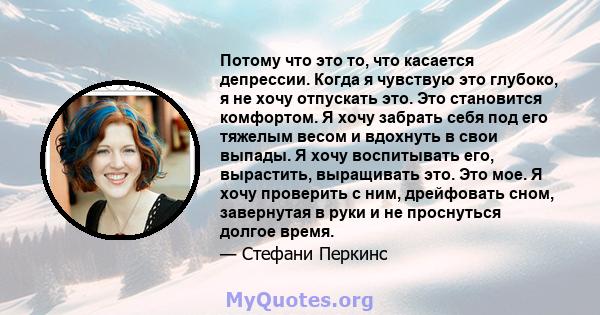 Потому что это то, что касается депрессии. Когда я чувствую это глубоко, я не хочу отпускать это. Это становится комфортом. Я хочу забрать себя под его тяжелым весом и вдохнуть в свои выпады. Я хочу воспитывать его, вырастить, выращивать это. Это мое. Я хочу проверить с ним, дрейфовать сном, завернутая в руки и не проснуться долгое время.

— Стефани Перкинс

MyQuotes.org